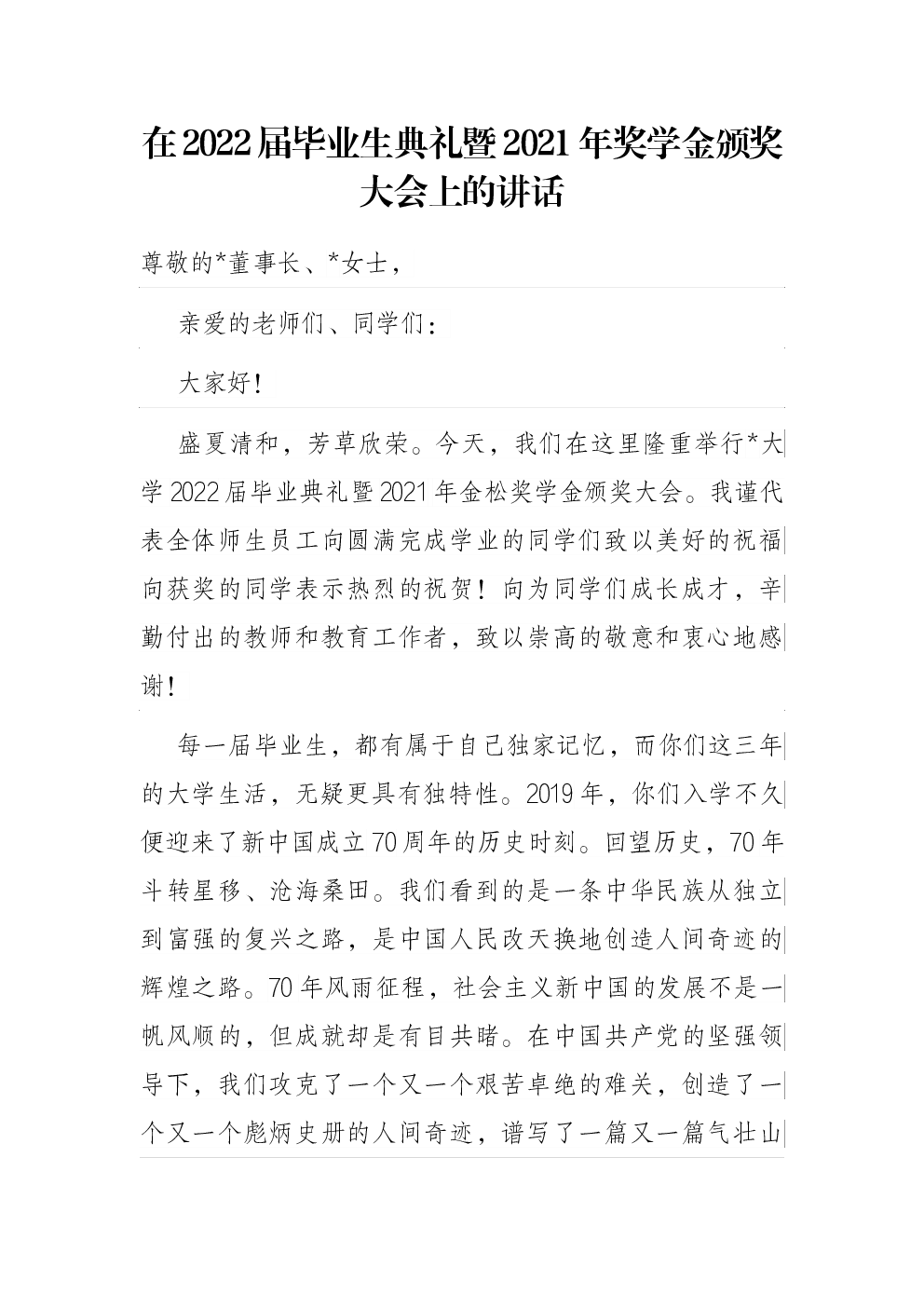 在2022届毕业生典礼暨2021年奖学金颁奖大会上的讲话

尊敬的*董事长、*女士，

亲爱的老师们、同学们：

大家好！

盛夏清和，芳草欣荣。今天，我们在这里隆重举行*大学2022届毕业典礼暨2021年金松奖学金颁奖大会。我谨代表全体师生员工向圆满完成学业的同学们致以美好的祝福向获奖的同学表示热烈的祝贺！向为同学们成长成才，辛勤付出的教师和教育工作者，致以崇高的敬意和衷心地感谢！

每一届毕业生，都有属于自己独家记忆，而你们这三年的大学生活，无疑更具有独特性。2019年，你们入学不久便迎来了新中国成立70周年的历史时刻。回望历史，70年斗转星移、沧海桑田。我们看到的是一条中华民族从独立到富强的复兴之路，是中国人民改天换地创造人间奇迹的辉煌之路。70年风雨征程，社会主义新中国的发展不是一帆风顺的，但成就却是有目共睹。在中国共产党的坚强领导下，我们攻克了一个又一个艰苦卓绝的难关，创造了一个又一个彪炳史册的人间奇迹，谱写了一篇又一篇气壮山